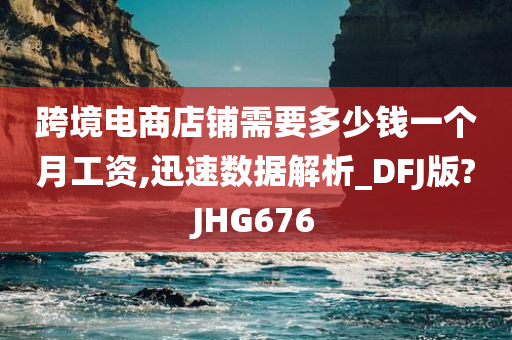 跨境电商店铺需要多少钱一个月工资,迅速数据解析_DFJ版?JHG676